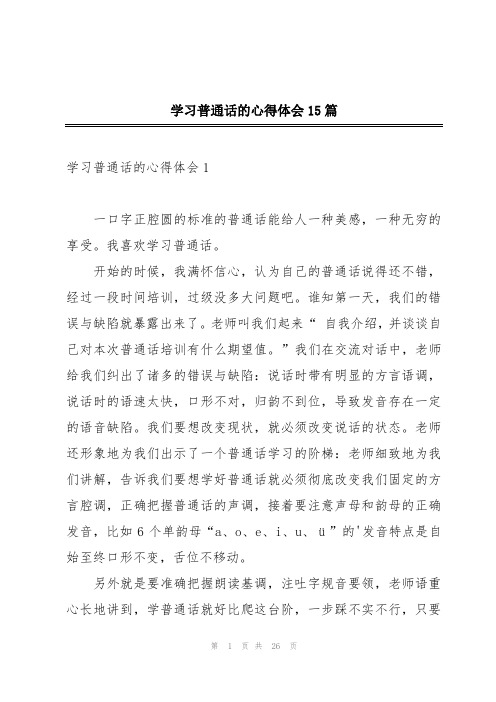 学习普通话的心得体会15篇

学习普通话的心得体会1

一口字正腔圆的标准的普通话能给人一种美感，一种无穷的享受。我喜欢学习普通话。

开始的时候，我满怀信心，认为自己的普通话说得还不错，经过一段时间培训，过级没多大问题吧。谁知第一天，我们的错误与缺陷就暴露出来了。老师叫我们起来“ 自我介绍，并谈谈自己对本次普通话培训有什么期望值。”我们在交流对话中，老师给我们纠出了诸多的错误与缺陷：说话时带有明显的方言语调，说话时的语速太快，口形不对，归韵不到位，导致发音存在一定的语音缺陷。我们要想改变现状，就必须改变说话的状态。老师还形象地为我们出示了一个普通话学习的阶梯：老师细致地为我们讲解，告诉我们要想学好普通话就必须彻底改变我们固定的方言腔调，正确把握普通话的声调，接着要注意声母和韵母的正确发音，比如6个单韵母“a、o、e、i、u、ü”的'发音特点是自始至终口形不变，舌位不移动。

另外就是要准确把握朗读基调，注吐字规音要领，老师语重心长地讲到，学普通话就好比爬这台阶，一步踩不实不行，只要

第 1 页 共 26 页